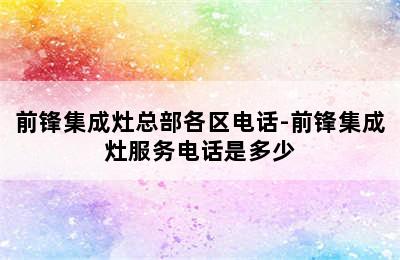 前锋集成灶总部各区电话-前锋集成灶服务电话是多少